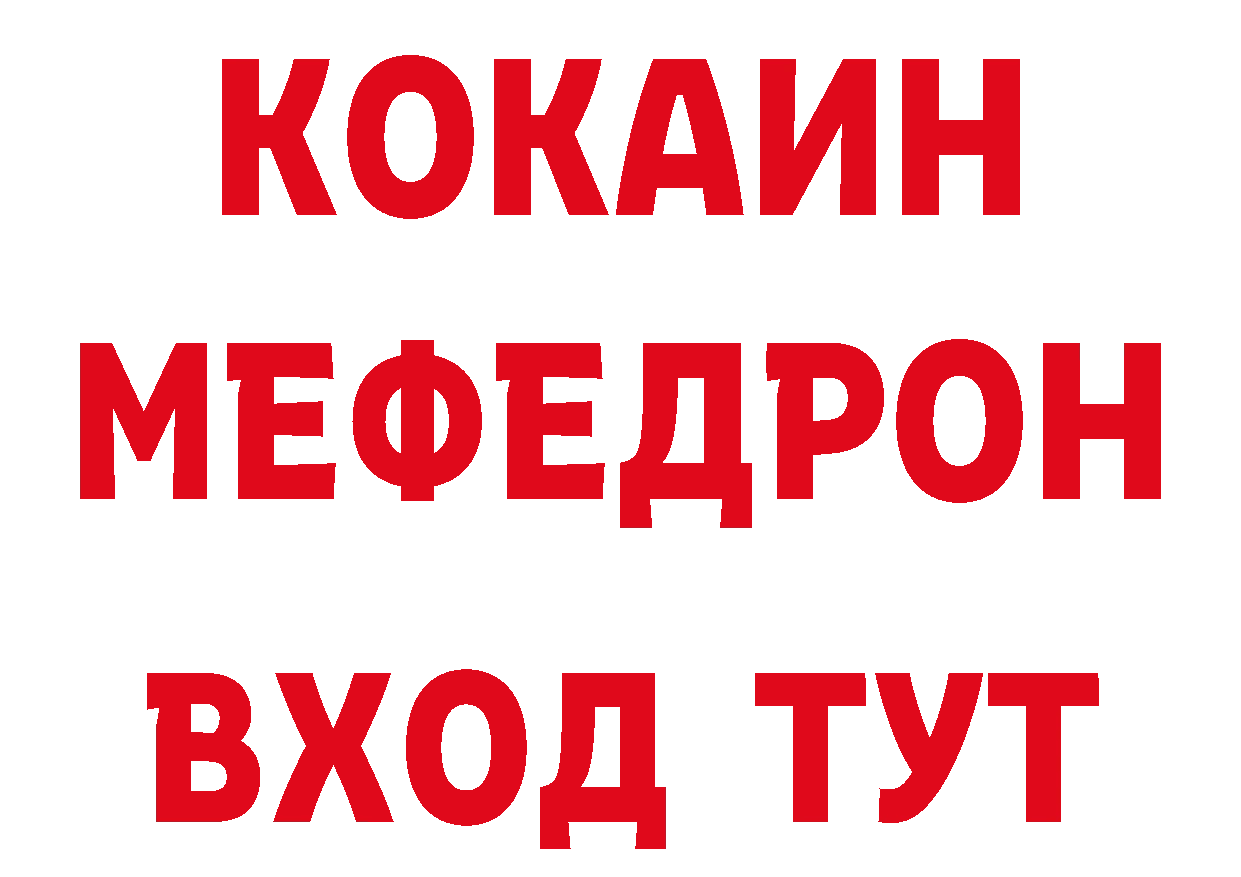 КОКАИН
МЕФЕДРОН
ВХОД ТУТ